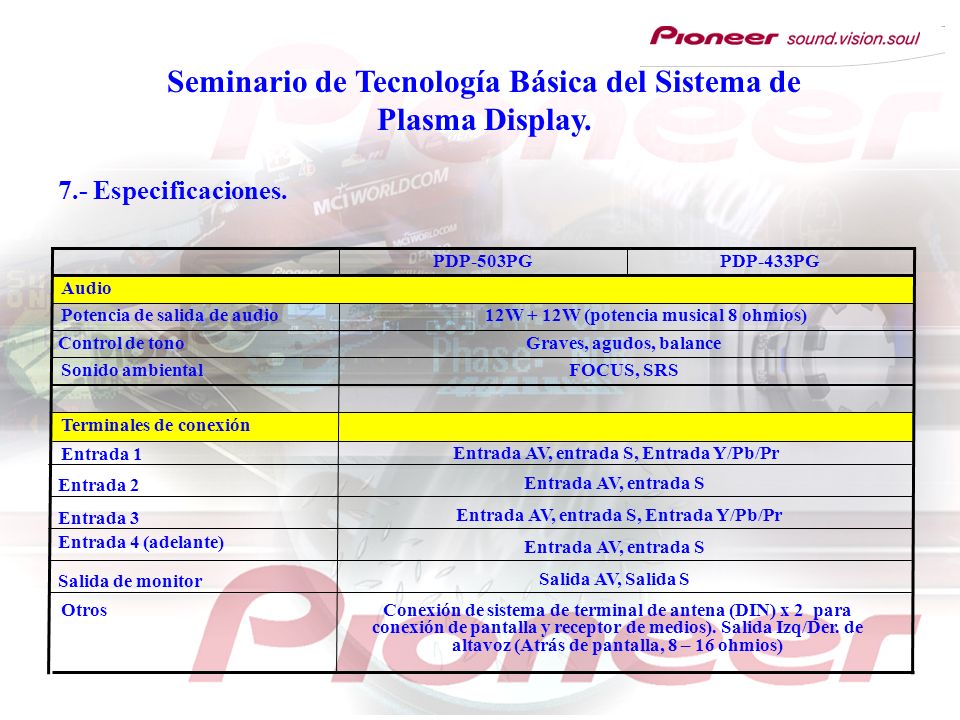 Pioneer sound.vision.soul

Seminario de Tecnología Básica del Sistema de Plasma Display.

7.- Especificaciones.

| | PDP-503PG | PDP-433PG |
|---|---|---|
| Audio | | |
| Potencia de salida de audio | 12W + 12W (potencia musical 8 ohmios) | |
| Control de tono | Graves, agudos, balance | |
| Sonido ambiental | FOCUS, SRS | |
| | | |
| Terminales de conexión | | |
| Entrada 1 | Entrada AV, entrada S, Entrada Y/Pb/Pr | |
| Entrada 2 | Entrada AV, entrada S | |
| Entrada 3 | Entrada AV, entrada S, Entrada Y/Pb/Pr | |
| Entrada 4 (adelante) | Entrada AV, entrada S | |
| Salida de monitor | Salida AV, Salida S | |
| Otros | Conexión de sistema de terminal de antena (DIN) x 2 para conexión de pantalla y receptor de medios). Salida Izq/Der. de altavoz (Atrás de pantalla, 8 – 16 ohmios) | |